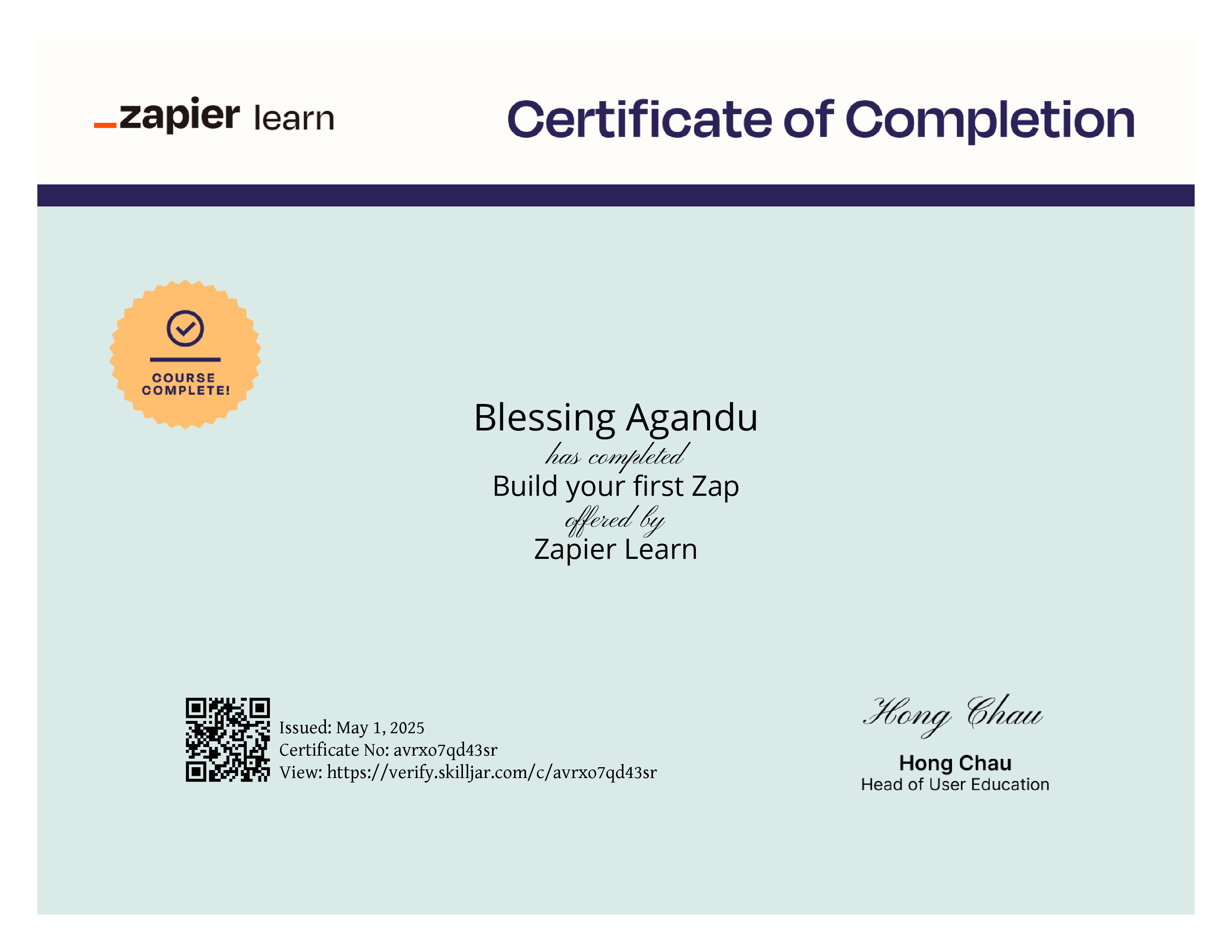 _zapier learn

Certificate of Completion

COURSE COMPLETE!

Blessing Agandu

has completed

Build your first Zap

offered by

Zapier Learn

Issued: May 1, 2025
Certificate No: avrxo7qd43sr
View: https://verify.skilljar.com/c/avrxo7qd43sr

Hong Chau

Hong Chau
Head of User Education